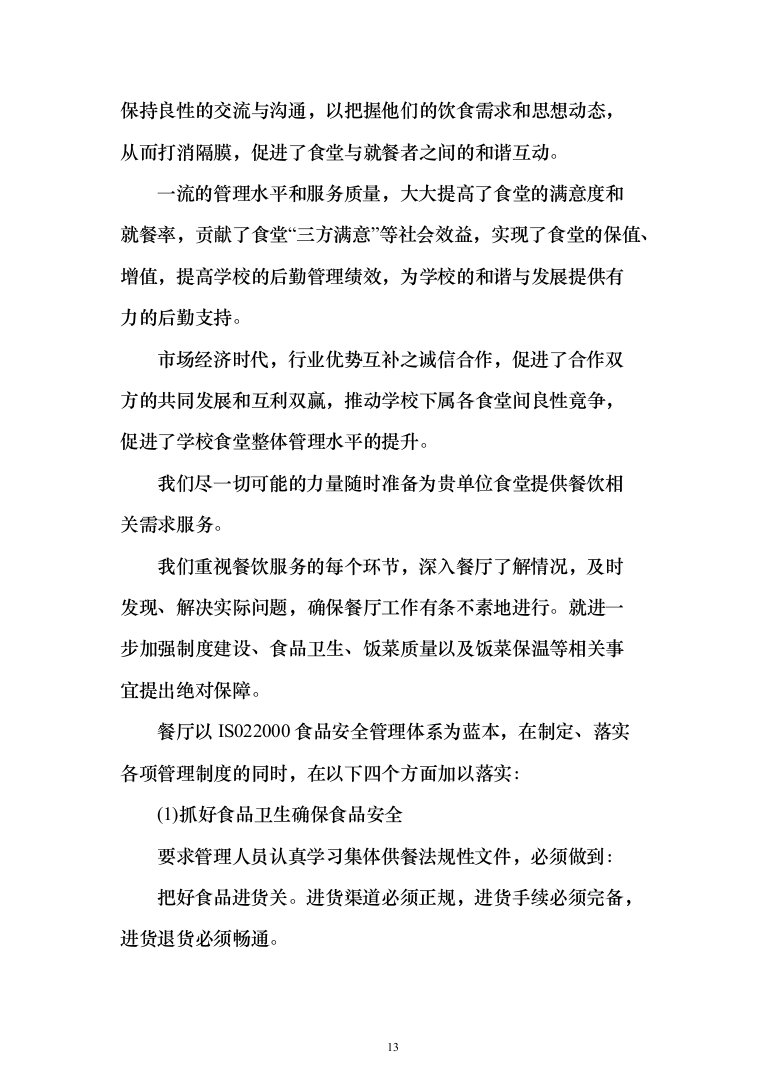 保持良性的交流与沟通，以把握他们的饮食需求和思想动态，从而打消隔膜，促进了食堂与就餐者之间的和谐互动。

一流的管理水平和服务质量，大大提高了食堂的满意度和就餐率，贡献了食堂“三方满意”等社会效益，实现了食堂的保值、增值，提高学校的后勤管理绩效，为学校的和谐与发展提供有力的后勤支持。

市场经济时代，行业优势互补之诚信合作，促进了合作双方的共同发展和互利双赢，推动学校下属各食堂间良性竞争，促进了学校食堂整体管理水平的提升。

我们尽一切可能的力量随时准备为贵单位食堂提供餐饮相关需求服务。

我们重视餐饮服务的每个环节，深入餐厅了解情况，及时发现、解决实际问题，确保餐厅工作有条不紊地进行。就进一步加强制度建设、食品卫生、饭菜质量以及饭菜保温等相关事宜提出绝对保障。

餐厅以 IS022000 食品安全管理体系为蓝本，在制定、落实各项管理制度的同时，在以下四个方面加以落实：

(1)抓好食品卫生确保食品安全

要求管理人员认真学习集体供餐法规性文件，必须做到：

把好食品进货关。进货渠道必须正规，进货手续必须完备，进货退货必须畅通。

13